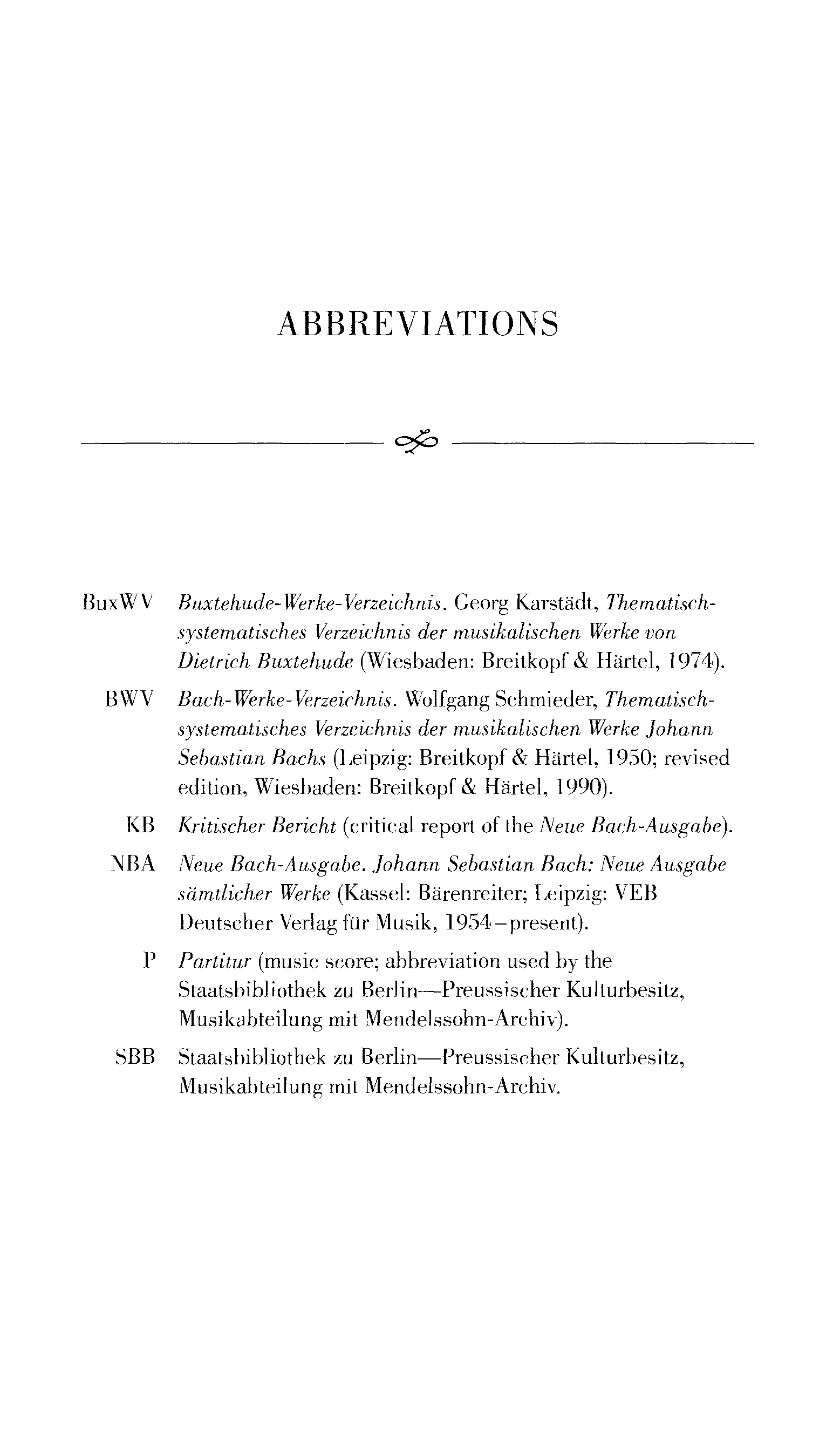 ABBREVIATIONS

BuxWV Buxtehude-Werke-Verzeichnis. Georg Karstädt, Thematisch-systematisches Verzeichnis der musikalischen Werke von Dietrich Buxtehude (Wiesbaden: Breitkopf & Härtel, 1974).

BWV Bach-Werke-Verzeichnis. Wolfgang Schmieder, Thematisch-systematisches Verzeichnis der musikalischen Werke Johann Sebastian Bachs (Leipzig: Breitkopf & Härtel, 1950; revised edition, Wiesbaden: Breitkopf & Härtel, 1990).

KB Kritischer Bericht (critical report of the Neue Bach-Ausgabe).

NBA Neue Bach-Ausgabe. Johann Sebastian Bach: Neue Ausgabe sämtlicher Werke (Kassel: Bärenreiter; Leipzig: VEB Deutscher Verlag für Musik, 1954–present).

P Partitur (music score; abbreviation used by the Staatsbibliothek zu Berlin—Preussischer Kulturbesitz, Musikabteilung mit Mendelssohn-Archiv).

SBB Staatsbibliothek zu Berlin—Preussischer Kulturbesitz, Musikabteilung mit Mendelssohn-Archiv.